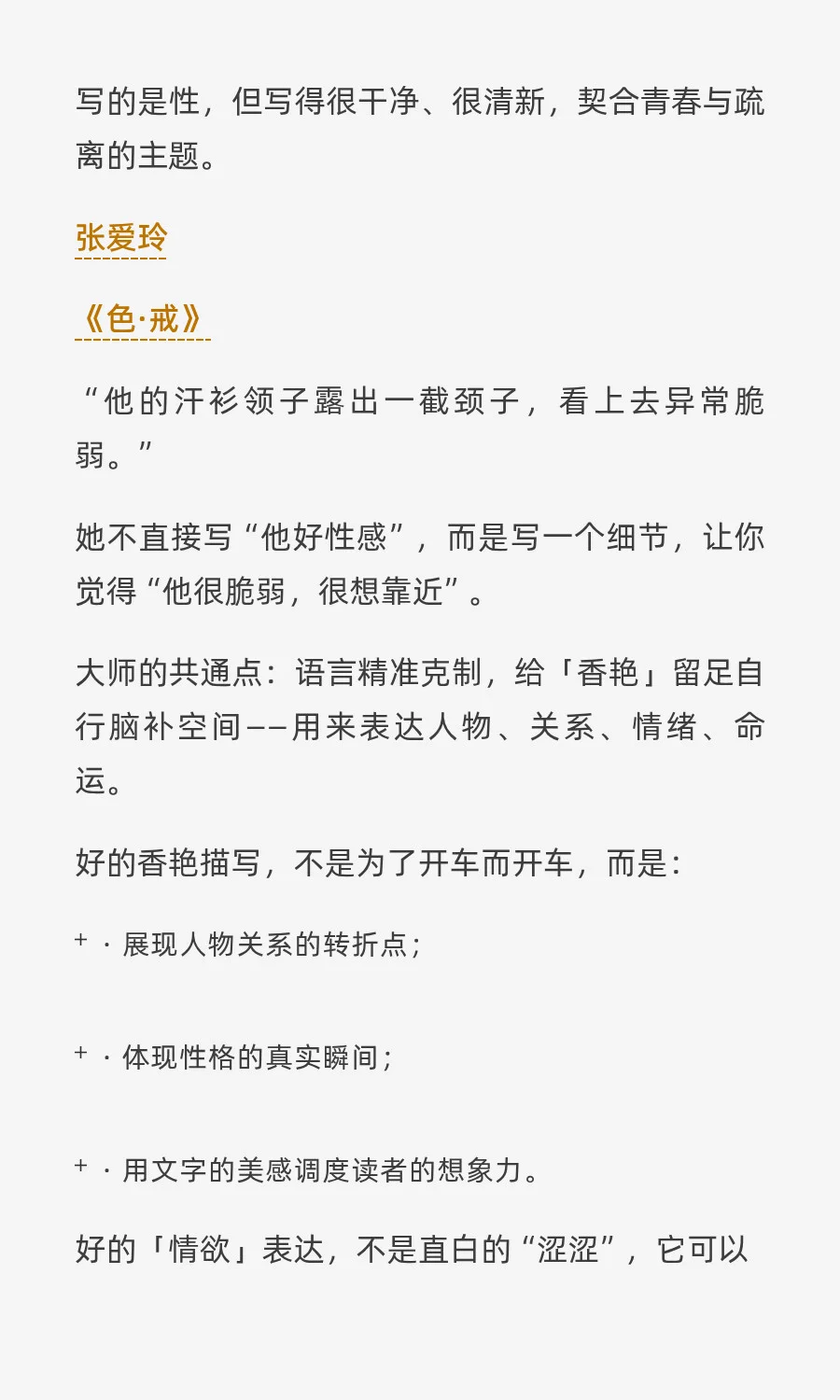 写的是性，但写得很干净、很清新，契合青春与疏离的主题。

张爱玲

《色·戒》

“他的汗衫领子露出一截颈子，看上去异常脆弱。”

她不直接写“他好性感”，而是写一个细节，让你觉得“他很脆弱，很想靠近”。

大师的共通点：语言精准克制，给「香艳」留足自行脑补空间——用来表达人物、关系、情绪、命运。

好的香艳描写，不是为了开车而开车，而是：

+ · 展现人物关系的转折点；

+ · 体现性格的真实瞬间；

+ · 用文字的美感调度读者的想象力。

好的「情欲」表达，不是直白的“涩涩”，它可以